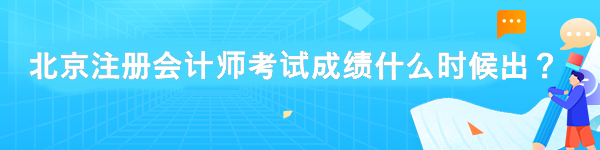 北京注册会计师考试成绩什么时候出？